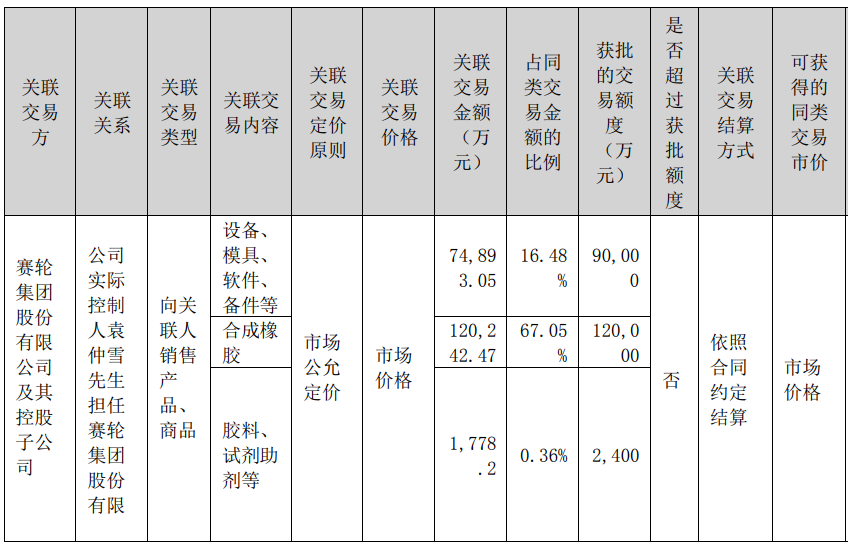 | 关联交易方 | 关联关系 | 关联交易类型 | 关联交易内容 | 关联交易定价原则 | 关联交易价格 | 关联交易金额（万元） | 占同类交易金额的比例 | 获批的交易额度（万元） | 是否超过获批额度 | 关联交易结算方式 | 可获得的同类交易市价 |
|---|---|---|---|---|---|---|---|---|---|---|---|
| 赛轮集团股份有限公司及其控股子公司 | 公司实际控制人袁仲雪先生担任赛轮集团股份有限 | 向关联人销售产品、商品 | 设备、模具、软件、备件等 | 市场公允定价 | 市场价格 | 74,893.05 | 16.48% | 90,000 | 否 | 依照合同约定结算 | 市场价格 |
| | | | 合成橡胶 | | | 120,242.47 | 67.05% | 120,000 | | | |
| | | | 胶料、试剂助剂等 | | | 1,778.2 | 0.36% | 2,400 | | | |